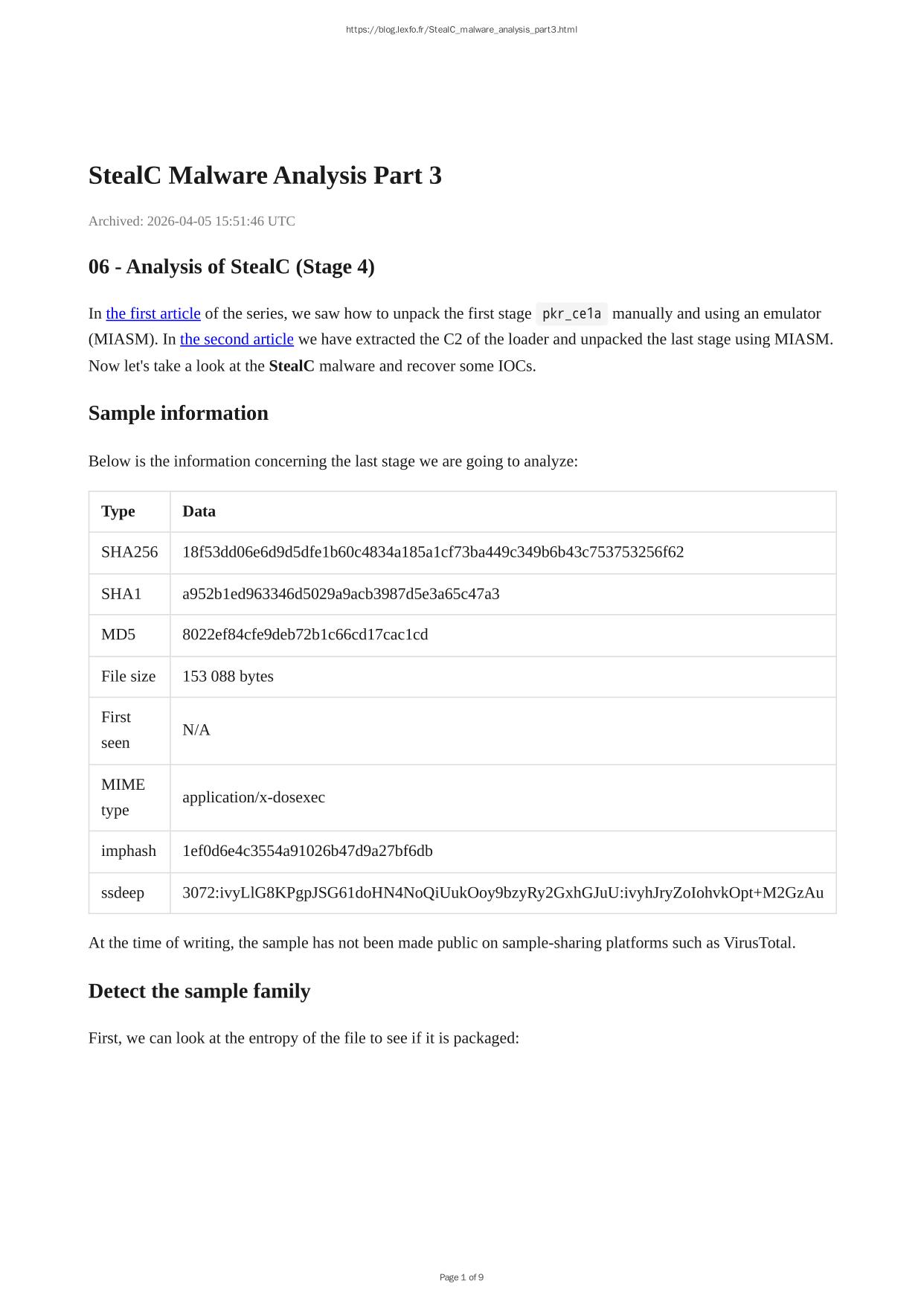 https://blog.lexfo.fr/StealC_malware_analysis_part3.html

StealC Malware Analysis Part 3

Archived: 2026-04-05 15:51:46 UTC

06 - Analysis of StealC (Stage 4)

In the first article of the series, we saw how to unpack the first stage pkr_ce1a manually and using an emulator (MIASM). In the second article we have extracted the C2 of the loader and unpacked the last stage using MIASM. Now let's take a look at the StealC malware and recover some IOCs.

Sample information

Below is the information concerning the last stage we are going to analyze:

| Type | Data |
|---|---|
| SHA256 | 18f53dd06e6d9d5dfe1b60c4834a185a1cf73ba449c349b6b43c753753256f62 |
| SHA1 | a952b1ed963346d5029a9acb3987d5e3a65c47a3 |
| MD5 | 8022ef84cfe9deb72b1c66cd17cac1cd |
| File size | 153 088 bytes |
| First seen | N/A |
| MIME type | application/x-dosexec |
| imphash | 1ef0d6e4c3554a91026b47d9a27bf6db |
| ssdeep | 3072:ivyLlG8KPgpJSG61doHN4NoQiUukOoy9bzyRy2GxhGJuU:ivyhJryZoIohvkOpt+M2GzAu |

At the time of writing, the sample has not been made public on sample-sharing platforms such as VirusTotal.

Detect the sample family

First, we can look at the entropy of the file to see if it is packaged:

Page 1 of 9